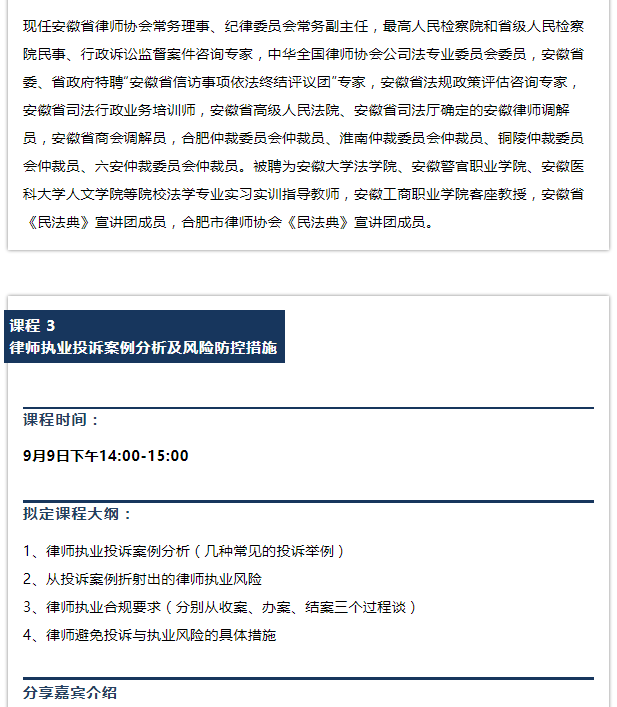 现任安徽省律师协会常务理事、纪律委员会常务副主任，最高人民检察院和省级人民检察院民事、行政诉讼监督案件咨询专家，中华全国律师协会公司法专业委员会委员，安徽省委、省政府特聘"安徽省信访事项依法终结评议团"专家，安徽省法规政策评估咨询专家，安徽省司法行政业务培训师，安徽省高级人民法院、安徽省司法厅确定的安徽律师调解员，安徽省商会调解员，合肥仲裁委员会仲裁员、淮南仲裁委员会仲裁员、铜陵仲裁委员会仲裁员、六安仲裁委员会仲裁员。被聘为安徽大学法学院、安徽警官职业学院、安徽医科大学人文学院等院校法学专业实习实训指导教师，安徽工商职业学院客座教授，安徽省《民法典》宣讲团成员，合肥市律师协会《民法典》宣讲团成员。

课程 3
律师执业投诉案例分析及风险防控措施

课程时间：

9月9日下午14:00-15:00

拟定课程大纲：

1、律师执业投诉案例分析（几种常见的投诉举例）
2、从投诉案例折射出的律师执业风险
3、律师执业合规要求（分别从收案、办案、结案三个过程谈）
4、律师避免投诉与执业风险的具体措施

分享嘉宾介绍